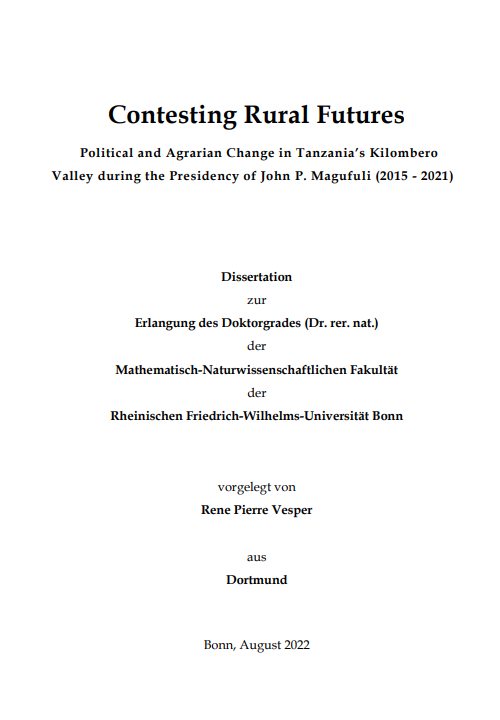 Contesting Rural Futures

Political and Agrarian Change in Tanzania's Kilombero Valley during the Presidency of John P. Magufuli (2015 - 2021)

Dissertation
zur
Erlangung des Doktorgrades (Dr. rer. nat.)
der
Mathematisch-Naturwissenschaftlichen Fakultät
der
Rheinischen Friedrich-Wilhelms-Universität Bonn

vorgelegt von
Rene Pierre Vesper

aus
Dortmund

Bonn, August 2022